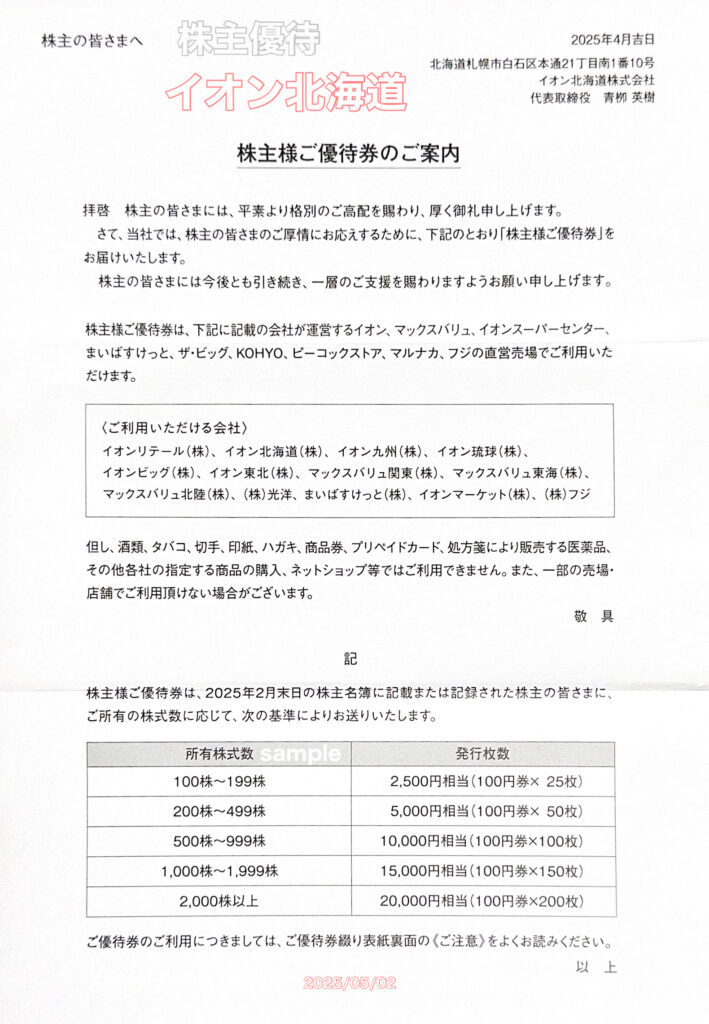 株主の皆さまへ

株主優待
イオン北海道

2025年4月吉日

北海道札幌市白石区本通21丁目南1番10号
イオン北海道株式会社
代表取締役　青柳 英樹

株主様ご優待券のご案内

拝啓　株主の皆さまには、平素より格別のご高配を賜わり、厚く御礼申し上げます。
さて、当社では、株主の皆さまのご厚情にお応えするために、下記のとおり「株主様ご優待券」をお届けいたします。
株主の皆さまには今後とも引き続き、一層のご支援を賜わりますようお願い申し上げます。

株主様ご優待券は、下記に記載の会社が運営するイオン、マックスバリュ、イオンスーパーセンター、まいばすけっと、ザ・ビッグ、KOHYO、ピーコックストア、マルナカ、フジの直営売場でご利用いただけます。

〈ご利用いただける会社〉
イオンリテール(株)、イオン北海道(株)、イオン九州(株)、イオン琉球(株)、イオンビッグ(株)、イオン東北(株)、マックスバリュ関東(株)、マックスバリュ東海(株)、マックスバリュ北陸(株)、(株)光洋、まいばすけっと(株)、イオンマーケット(株)、(株)フジ

但し、酒類、タバコ、切手、印紙、ハガキ、商品券、プリペイドカード、処方箋により販売する医薬品、その他各社の指定する商品の購入、ネットショップ等ではご利用できません。また、一部の売場・店舗でご利用頂けない場合がございます。

敬　具

記

株主様ご優待券は、2025年2月末日の株主名簿に記載または記録された株主の皆さまに、ご所有の株式数に応じて、次の基準によりお送りいたします。

| 所有株式数 sample | 発行枚数 |
|---|---|
| 100株～199株 | 2,500円相当(100円券× 25枚) |
| 200株～499株 | 5,000円相当(100円券× 50枚) |
| 500株～999株 | 10,000円相当(100円券×100枚) |
| 1,000株～1,999株 | 15,000円相当(100円券×150枚) |
| 2,000株以上 | 20,000円相当(100円券×200枚) |

ご優待券のご利用につきましては、ご優待券綴り表紙裏面の《ご注意》をよくお読みください。

以　上

2025/05/02